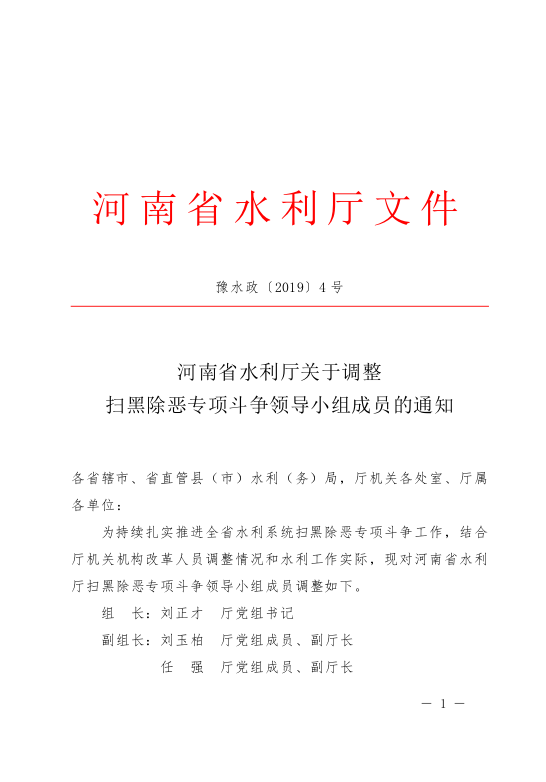 河南省水利厅文件

豫水政〔2019〕4号

河南省水利厅关于调整
扫黑除恶专项斗争领导小组成员的通知

各省辖市、省直管县（市）水利（务）局，厅机关各处室、厅属各单位：

为持续扎实推进全省水利系统扫黑除恶专项斗争工作，结合厅机关机构改革人员调整情况和水利工作实际，现对河南省水利厅扫黑除恶专项斗争领导小组成员调整如下。

组　长：刘正才　厅党组书记

副组长：刘玉柏　厅党组成员、副厅长

任　强　厅党组成员、副厅长

— 1 —